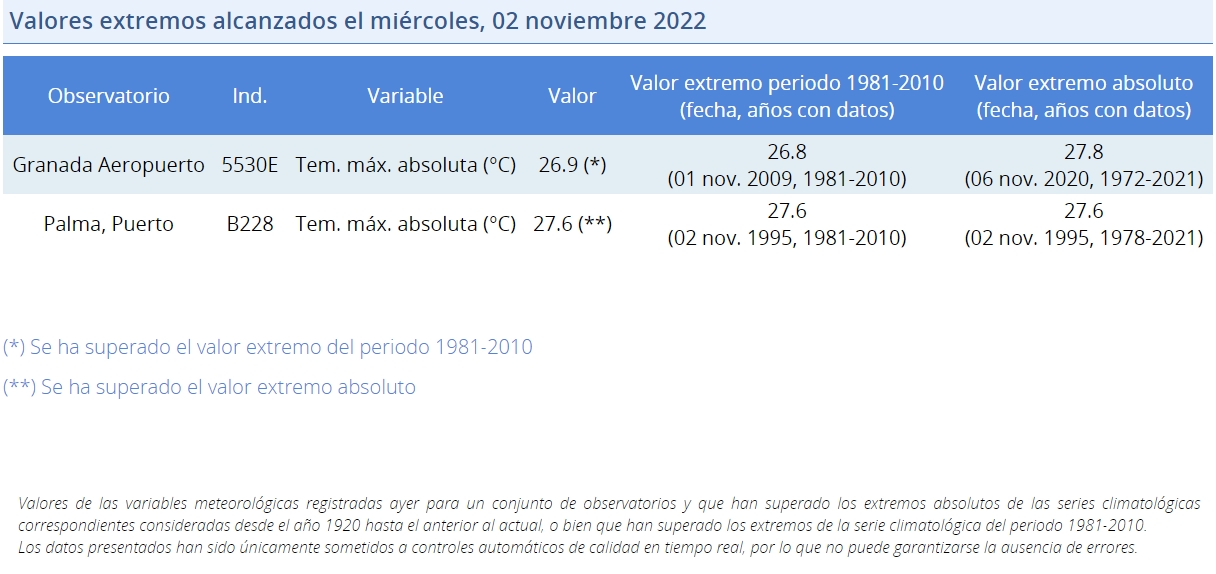 Valores extremos alcanzados el miércoles, 02 noviembre 2022

| Observatorio | Ind. | Variable | Valor | Valor extremo periodo 1981-2010 (fecha, años con datos) | Valor extremo absoluto (fecha, años con datos) |
|---|---|---|---|---|---|
| Granada Aeropuerto | 5530E | Tem. máx. absoluta (°C) | 26.9 (*) | 26.8 (01 nov. 2009, 1981-2010) | 27.8 (06 nov. 2020, 1972-2021) |
| Palma, Puerto | B228 | Tem. máx. absoluta (°C) | 27.6 (**) | 27.6 (02 nov. 1995, 1981-2010) | 27.6 (02 nov. 1995, 1978-2021) |

(*) Se ha superado el valor extremo del periodo 1981-2010

(**) Se ha superado el valor extremo absoluto

Valores de las variables meteorológicas registradas ayer para un conjunto de observatorios y que han superado los extremos absolutos de las series climatológicas correspondientes consideradas desde el año 1920 hasta el anterior al actual, o bien que han superado los extremos de la serie climatológica del periodo 1981-2010.
Los datos presentados han sido únicamente sometidos a controles automáticos de calidad en tiempo real, por lo que no puede garantizarse la ausencia de errores.